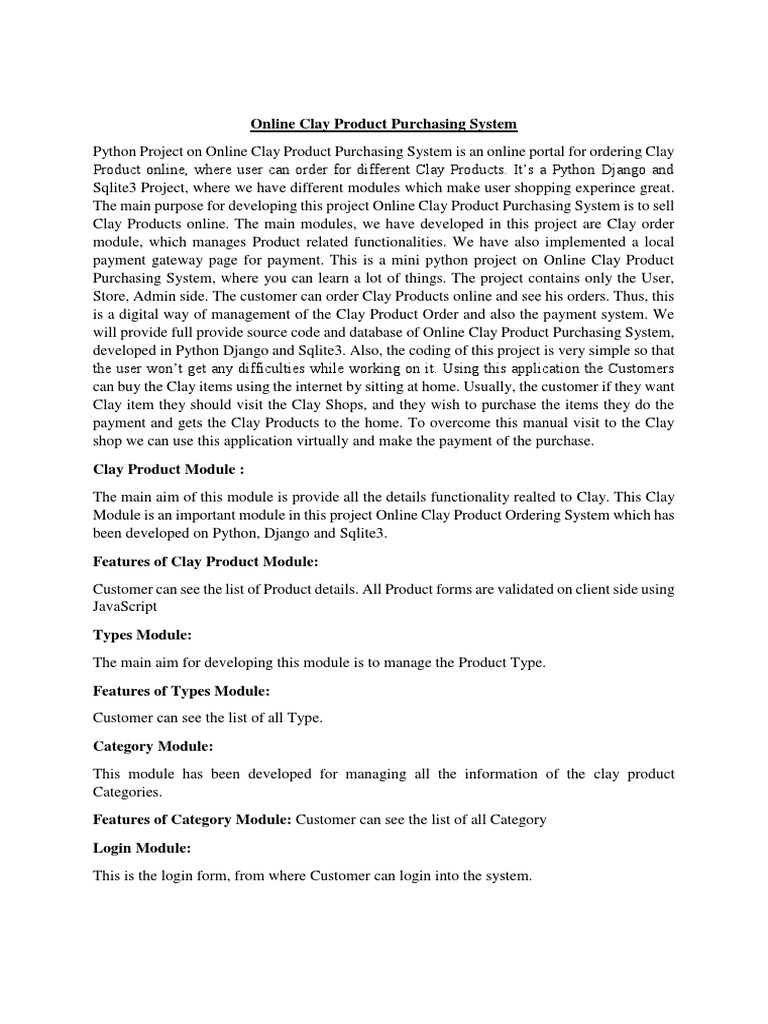 Online Clay Product Purchasing System

Python Project on Online Clay Product Purchasing System is an online portal for ordering Clay Product online, where user can order for different Clay Products. It's a Python Django and Sqlite3 Project, where we have different modules which make user shopping experince great. The main purpose for developing this project Online Clay Product Purchasing System is to sell Clay Products online. The main modules, we have developed in this project are Clay order module, which manages Product related functionalities. We have also implemented a local payment gateway page for payment. This is a mini python project on Online Clay Product Purchasing System, where you can learn a lot of things. The project contains only the User, Store, Admin side. The customer can order Clay Products online and see his orders. Thus, this is a digital way of management of the Clay Product Order and also the payment system. We will provide full provide source code and database of Online Clay Product Purchasing System, developed in Python Django and Sqlite3. Also, the coding of this project is very simple so that the user won't get any difficulties while working on it. Using this application the Customers can buy the Clay items using the internet by sitting at home. Usually, the customer if they want Clay item they should visit the Clay Shops, and they wish to purchase the items they do the payment and gets the Clay Products to the home. To overcome this manual visit to the Clay shop we can use this application virtually and make the payment of the purchase.

Clay Product Module :

The main aim of this module is provide all the details functionality realted to Clay. This Clay Module is an important module in this project Online Clay Product Ordering System which has been developed on Python, Django and Sqlite3.

Features of Clay Product Module:

Customer can see the list of Product details. All Product forms are validated on client side using JavaScript

Types Module:

The main aim for developing this module is to manage the Product Type.

Features of Types Module:

Customer can see the list of all Type.

Category Module:

This module has been developed for managing all the information of the clay product Categories.

Features of Category Module: Customer can see the list of all Category

Login Module:

This is the login form, from where Customer can login into the system.